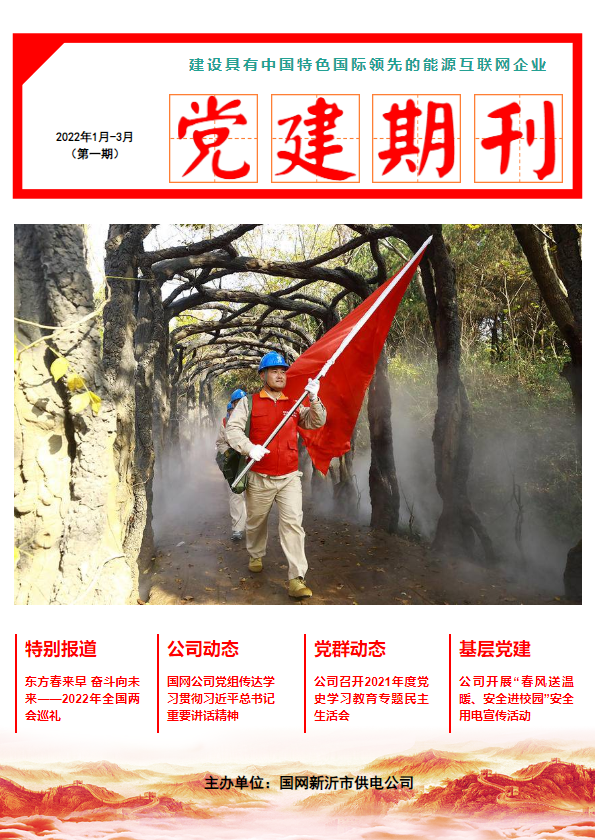 建设具有中国特色国际领先的能源互联网企业

2022年1月-3月
（第一期）

党建期刊

特别报道

东方春来早 奋斗向未来——2022年全国两会巡礼

公司动态

国网公司党组传达学习贯彻习近平总书记重要讲话精神

党群动态

公司召开2021年度党史学习教育专题民主生活会

基层党建

公司开展“春风送温暖、安全进校园”安全用电宣传活动

主办单位：国网新沂市供电公司